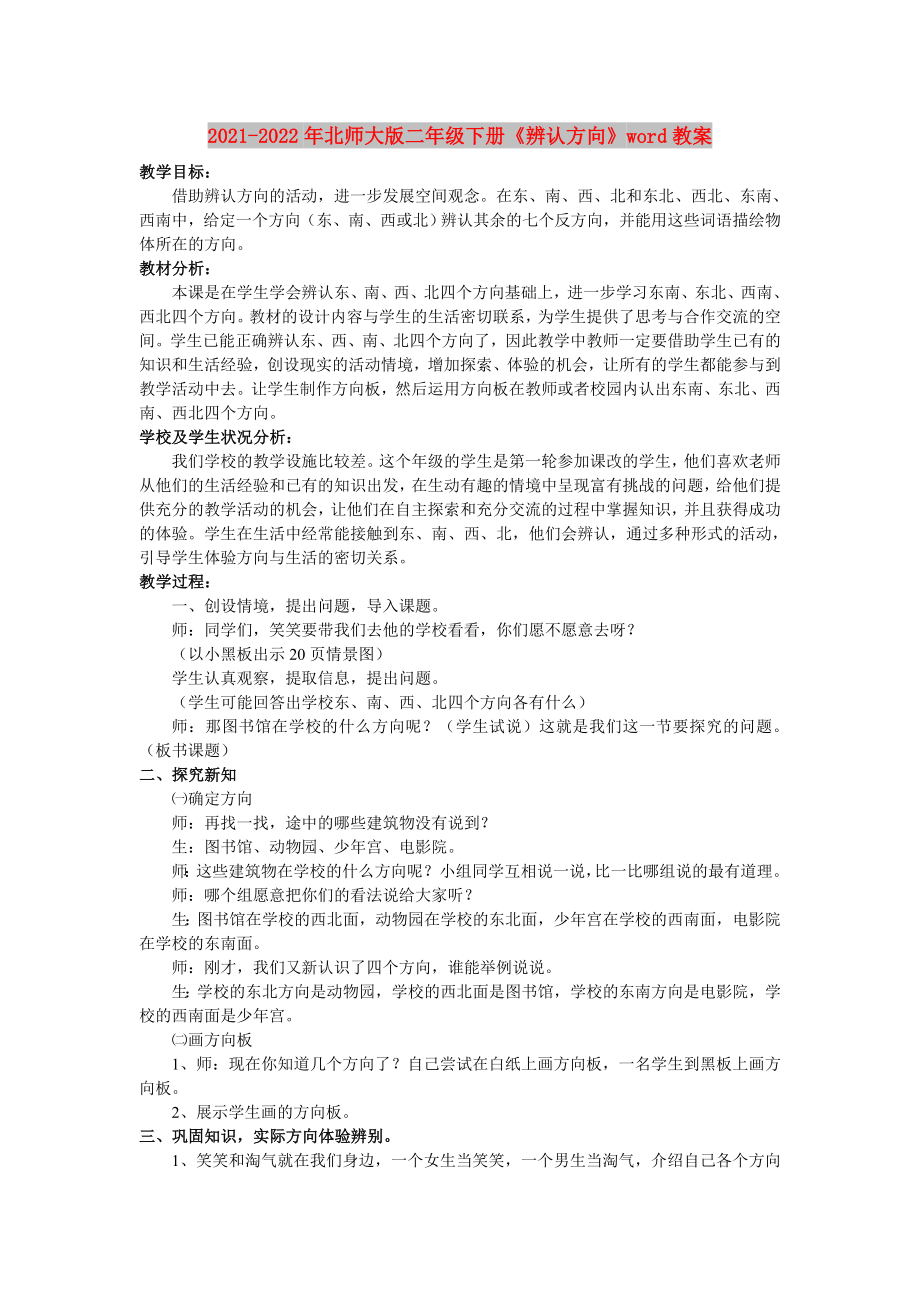 2021-2022年北师大版二年级下册《辨认方向》word教案

教学目标：

借助辨认方向的活动，进一步发展空间观念。在东、南、西、北和东北、西北、东南、西南中，给定一个方向（东、南、西或北）辨认其余的七个反方向，并能用这些词语描绘物体所在的方向。

教材分析：

本课是在学生学会辨认东、南、西、北四个方向基础上，进一步学习东南、东北、西南、西北四个方向。教材的设计内容与学生的生活密切联系，为学生提供了思考与合作交流的空间。学生已能正确辨认东、西、南、北四个方向了，因此教学中教师一定要借助学生已有的知识和生活经验，创设现实的活动情境，增加探索、体验的机会，让所有的学生都能参与到教学活动中去。让学生制作方向板，然后运用方向板在教师或者校园内认出东南、东北、西南、西北四个方向。

学校及学生状况分析：

我们学校的教学设施比较差。这个年级的学生是第一轮参加课改的学生，他们喜欢老师从他们的生活经验和已有的知识出发，在生动有趣的情境中呈现富有挑战的问题，给他们提供充分的教学活动的机会，让他们在自主探索和充分交流的过程中掌握知识，并且获得成功的体验。学生在生活中经常能接触到东、南、西、北，他们会辨认，通过多种形式的活动，引导学生体验方向与生活的密切关系。

教学过程：

一、创设情境，提出问题，导入课题。

师：同学们，笑笑要带我们去他的学校看看，你们愿不愿意去呀？

（以小黑板出示20页情景图）

学生认真观察，提取信息，提出问题。

（学生可能回答出学校东、南、西、北四个方向各有什么）

师：那图书馆在学校的什么方向呢？（学生试说）这就是我们这一节要探究的问题。（板书课题）

二、探究新知

㈠确定方向

师：再找一找，途中的哪些建筑物没有说到？

生：图书馆、动物园、少年宫、电影院。

师：这些建筑物在学校的什么方向呢？小组同学互相说一说，比一比哪组说的最有道理。

师：哪个组愿意把你们的看法说给大家听？

生：图书馆在学校的西北面，动物园在学校的东北面，少年宫在学校的西南面，电影院在学校的东南面。

师：刚才，我们又新认识了四个方向，谁能举例说说。

生：学校的东北方向是动物园，学校的西北面是图书馆，学校的东南方向是电影院，学校的西南面是少年宫。

㈡画方向板

1、师：现在你知道几个方向了？自己尝试在白纸上画方向板，一名学生到黑板上画方向板。

2、展示学生画的方向板。

三、巩固知识，实际方向体验辨别。

1、笑笑和淘气就在我们身边，一个女生当笑笑，一个男生当淘气，介绍自己各个方向